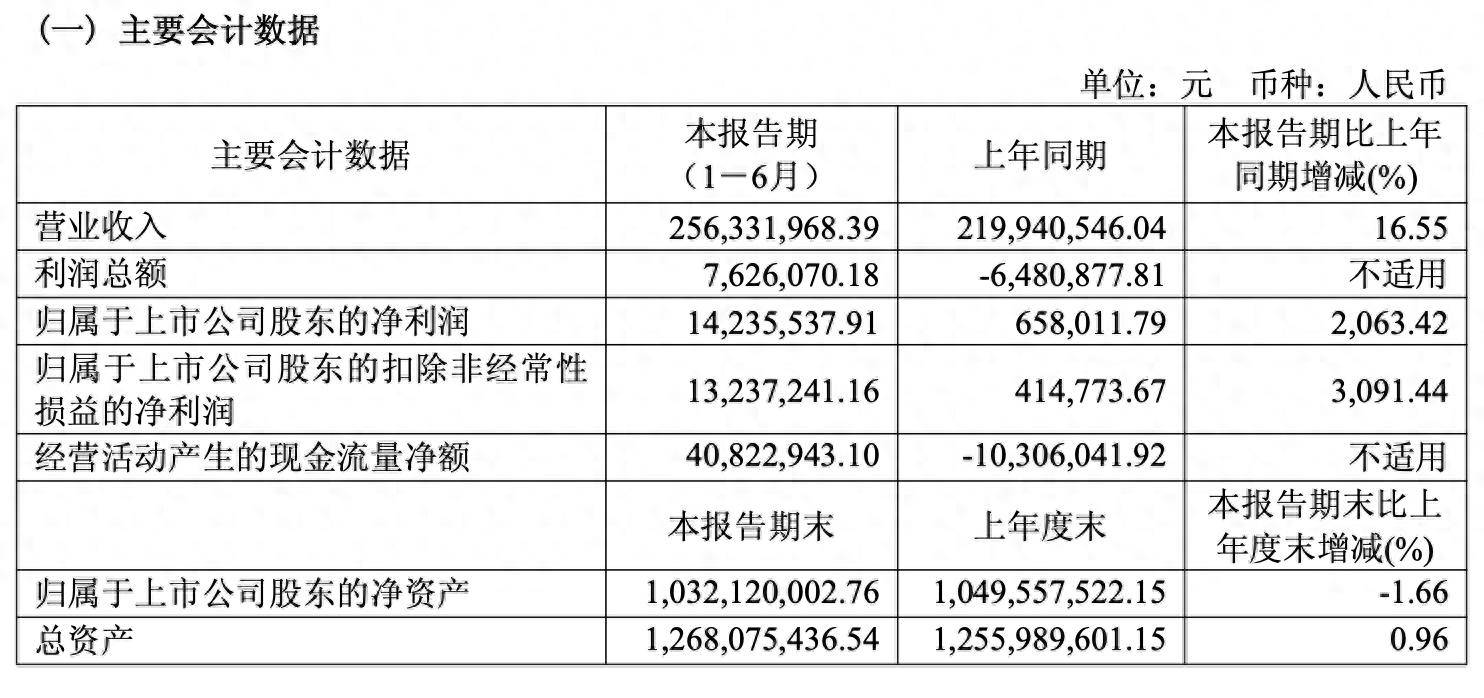 （一）主要会计数据

单位：元 币种：人民币

| 主要会计数据 | 本报告期（1－6月） | 上年同期 | 本报告期比上年同期增减(%) |
|---|---|---|---|
| 营业收入 | 256,331,968.39 | 219,940,546.04 | 16.55 |
| 利润总额 | 7,626,070.18 | -6,480,877.81 | 不适用 |
| 归属于上市公司股东的净利润 | 14,235,537.91 | 658,011.79 | 2,063.42 |
| 归属于上市公司股东的扣除非经常性损益的净利润 | 13,237,241.16 | 414,773.67 | 3,091.44 |
| 经营活动产生的现金流量净额 | 40,822,943.10 | -10,306,041.92 | 不适用 |
|  | 本报告期末 | 上年度末 | 本报告期末比上年度末增减(%) |
| 归属于上市公司股东的净资产 | 1,032,120,002.76 | 1,049,557,522.15 | -1.66 |
| 总资产 | 1,268,075,436.54 | 1,255,989,601.15 | 0.96 |